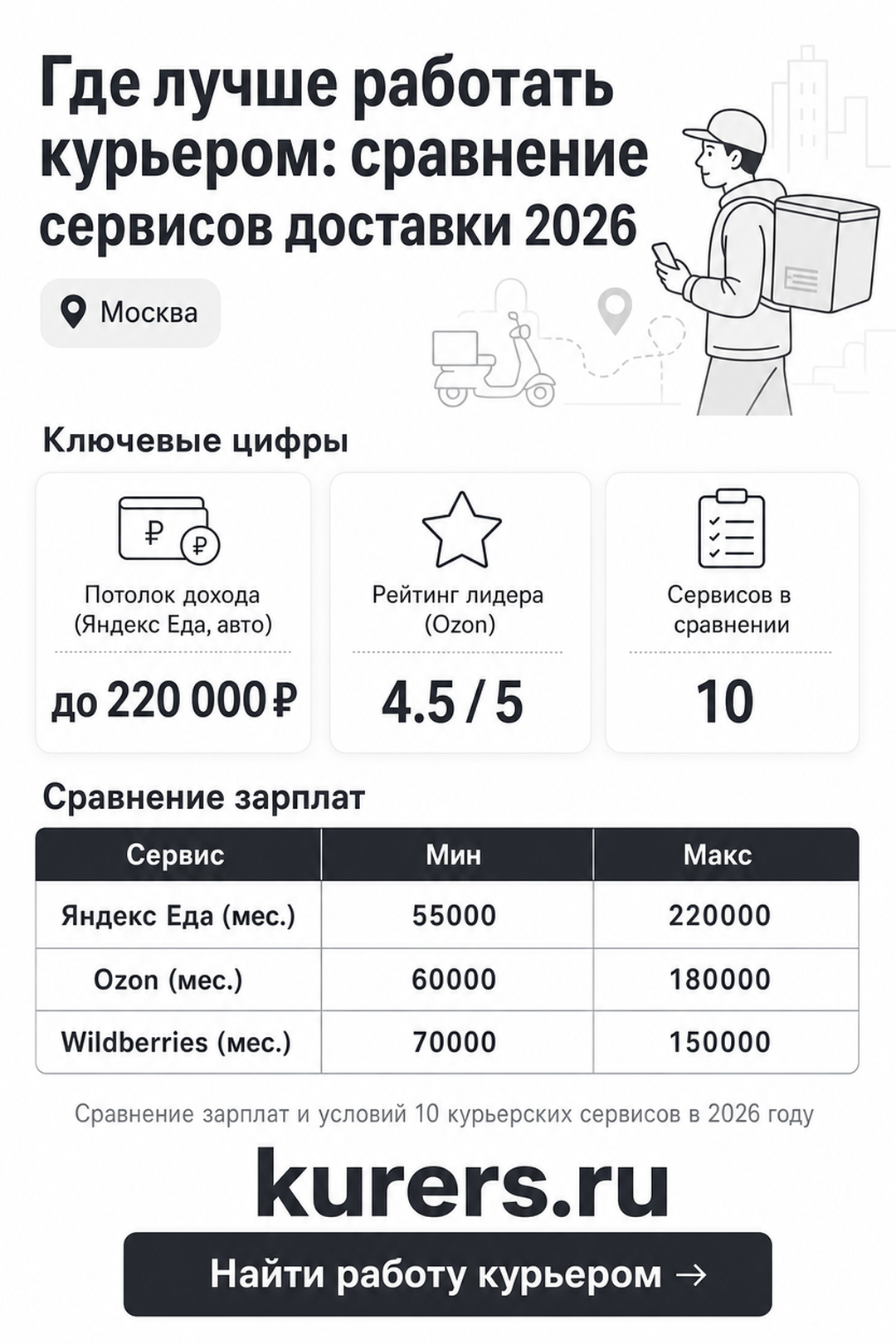 Где лучше работать курьером: сравнение сервисов доставки 2026

Москва

Ключевые цифры

Потолок дохода (Яндекс Еда, авто)

до 220 000 ₽

Рейтинг лидера (Ozon)

4.5 / 5

Сервисов в сравнении

10

Сравнение зарплат

| Сервис | Мин | Макс |
|---|---|---|
| Яндекс Еда (мес.) | 55000 | 220000 |
| Ozon (мес.) | 60000 | 180000 |
| Wildberries (мес.) | 70000 | 150000 |

Сравнение зарплат и условий 10 курьерских сервисов в 2026 году

kurers.ru

Найти работу курьером →